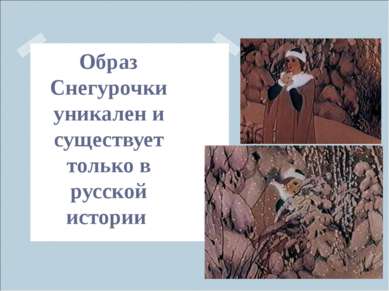 Образ Снегурочки уникален и существует только в русской истории